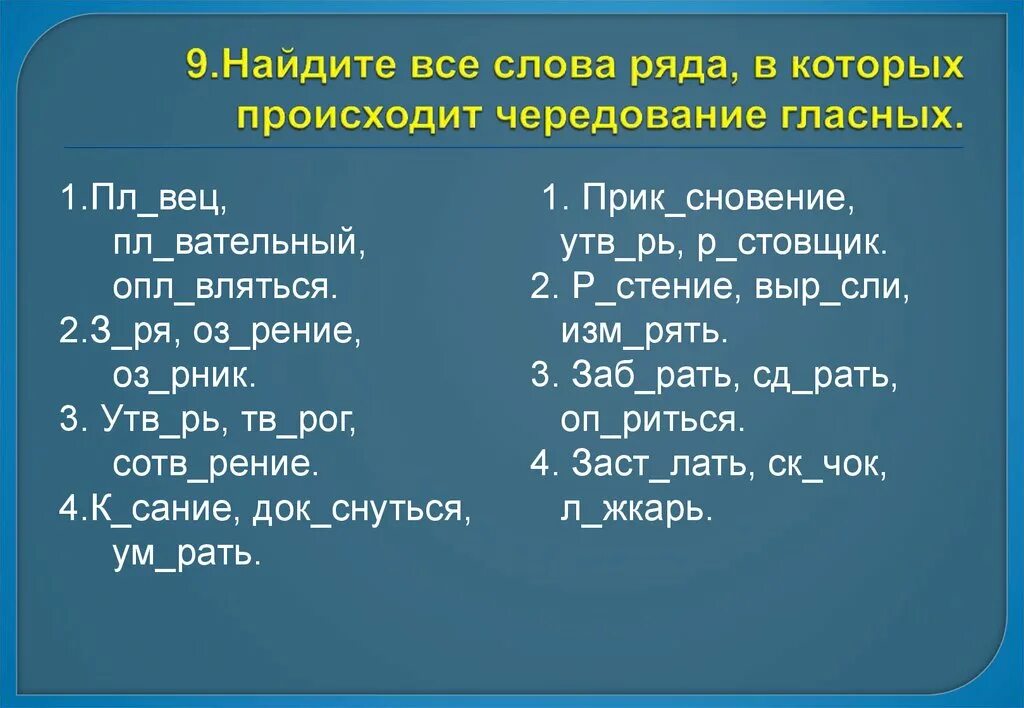 9.Найдите все слова ряда, в которых происходит чередование гласных.

1.Пл_вец, пл_вательный, опл_вляться.
2.З_ря, оз_рение, оз_рник.
3. Утв_рь, тв_рог, сотв_рение.
4.К_сание, док_снуться, ум_рать.

1. Прик_сновение, утв_рь, р_стовщик.
2. Р_стение, выр_сли, изм_рять.
3. Заб_рать, сд_рать, оп_риться.
4. Заст_лать, ск_чок, л_жкарь.